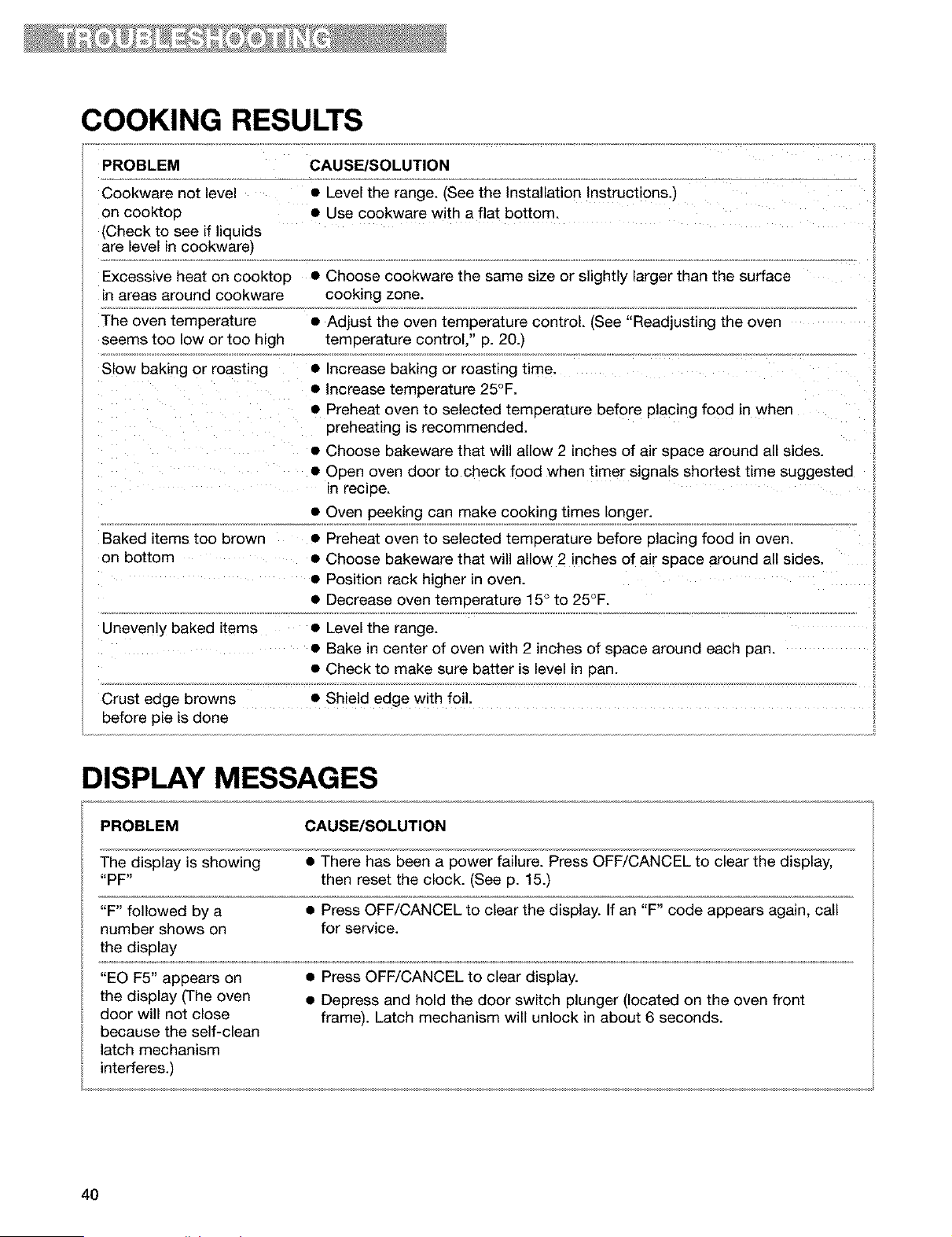 TROUBLESHOOTING

COOKING RESULTS

| PROBLEM | CAUSE/SOLUTION |
|---|---|
| Cookware not level on cooktop (Check to see if liquids are level in cookware) | • Level the range. (See the Installation Instructions.) • Use cookware with a flat bottom. |
| Excessive heat on cooktop in areas around cookware | • Choose cookware the same size or slightly larger than the surface cooking zone. |
| The oven temperature seems too low or too high | • Adjust the oven temperature control. (See "Readjusting the oven temperature control," p. 20.) |
| Slow baking or roasting | • Increase baking or roasting time. • Increase temperature 25°F. • Preheat oven to selected temperature before placing food in when preheating is recommended. • Choose bakeware that will allow 2 inches of air space around all sides. • Open oven door to check food when timer signals shortest time suggested in recipe. • Oven peeking can make cooking times longer. |
| Baked items too brown on bottom | • Preheat oven to selected temperature before placing food in oven. • Choose bakeware that will allow 2 inches of air space around all sides. • Position rack higher in oven. • Decrease oven temperature 15° to 25°F. |
| Unevenly baked items | • Level the range. • Bake in center of oven with 2 inches of space around each pan. • Check to make sure batter is level in pan. |
| Crust edge browns before pie is done | • Shield edge with foil. |

DISPLAY MESSAGES

| PROBLEM | CAUSE/SOLUTION |
|---|---|
| The display is showing "PF" | • There has been a power failure. Press OFF/CANCEL to clear the display, then reset the clock. (See p. 15.) |
| "F" followed by a number shows on the display | • Press OFF/CANCEL to clear the display. If an "F" code appears again, call for service. |
| "EO F5" appears on the display (The oven door will not close because the self-clean latch mechanism interferes.) | • Press OFF/CANCEL to clear display. • Depress and hold the door switch plunger (located on the oven front frame). Latch mechanism will unlock in about 6 seconds. |

40